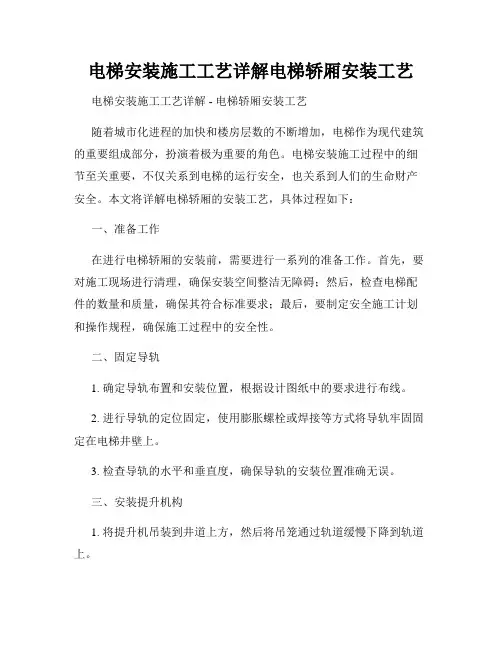 电梯安装施工工艺详解电梯轿厢安装工艺

电梯安装施工工艺详解 - 电梯轿厢安装工艺

随着城市化进程的加快和楼房层数的不断增加，电梯作为现代建筑的重要组成部分，扮演着极为重要的角色。电梯安装施工过程中的细节至关重要，不仅关系到电梯的运行安全，也关系到人们的生命财产安全。本文将详解电梯轿厢的安装工艺，具体过程如下：

一、准备工作

在进行电梯轿厢的安装前，需要进行一系列的准备工作。首先，要对施工现场进行清理，确保安装空间整洁无障碍；然后，检查电梯配件的数量和质量，确保其符合标准要求；最后，要制定安全施工计划和操作规程，确保施工过程中的安全性。

二、固定导轨

1. 确定导轨布置和安装位置，根据设计图纸中的要求进行布线。

2. 进行导轨的定位固定，使用膨胀螺栓或焊接等方式将导轨牢固固定在电梯井壁上。

3. 检查导轨的水平和垂直度，确保导轨的安装位置准确无误。

三、安装提升机构

1. 将提升机吊装到井道上方，然后将吊笼通过轨道缓慢下降到轨道上。